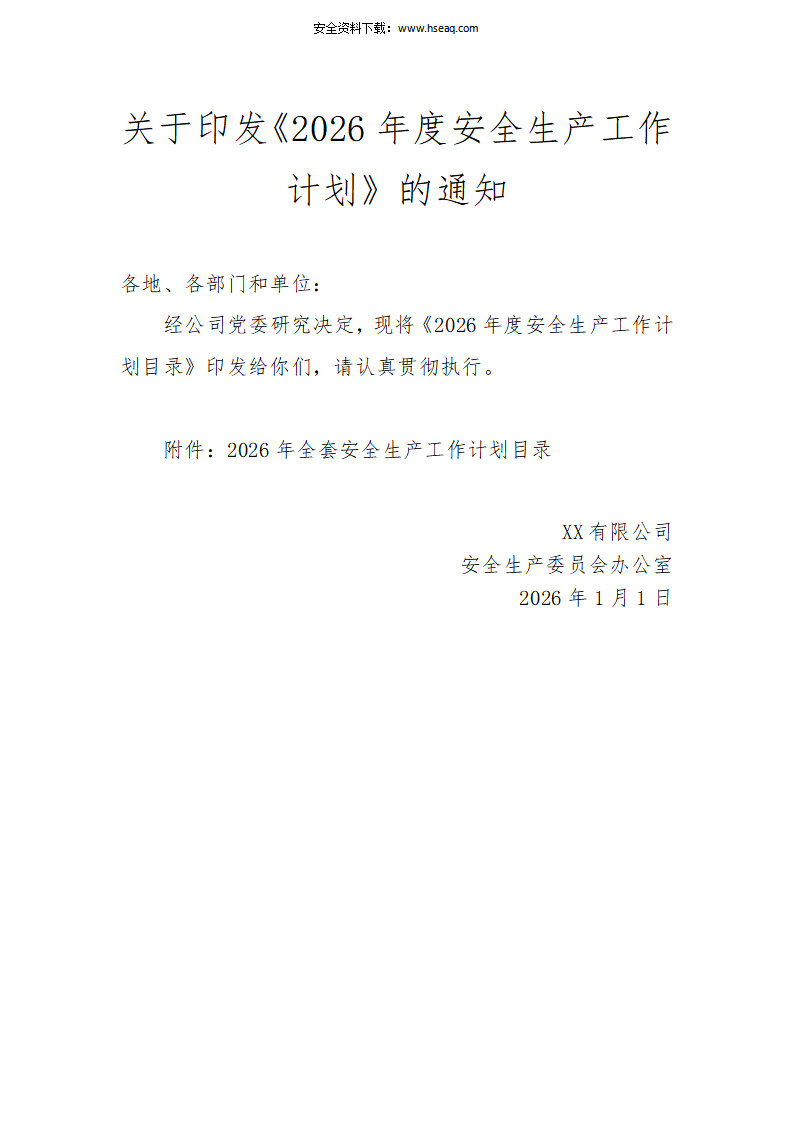 安全资料下载：www.hseaq.com

关于印发《2026年度安全生产工作计划》的通知

各地、各部门和单位：

经公司党委研究决定，现将《2026年度安全生产工作计划目录》印发给你们，请认真贯彻执行。

附件：2026年全套安全生产工作计划目录

XX有限公司
安全生产委员会办公室
2026年1月1日